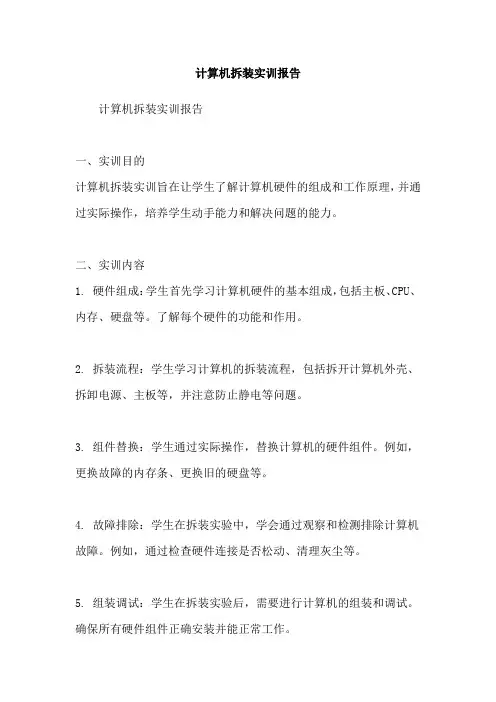 计算机拆装实训报告

计算机拆装实训报告

一、实训目的
计算机拆装实训旨在让学生了解计算机硬件的组成和工作原理，并通过实际操作，培养学生动手能力和解决问题的能力。

二、实训内容
1. 硬件组成：学生首先学习计算机硬件的基本组成，包括主板、CPU、内存、硬盘等。了解每个硬件的功能和作用。

2. 拆装流程：学生学习计算机的拆装流程，包括拆开计算机外壳、拆卸电源、主板等，并注意防止静电等问题。

3. 组件替换：学生通过实际操作，替换计算机的硬件组件。例如，更换故障的内存条、更换旧的硬盘等。

4. 故障排除：学生在拆装实验中，学会通过观察和检测排除计算机故障。例如，通过检查硬件连接是否松动、清理灰尘等。

5. 组装调试：学生在拆装实验后，需要进行计算机的组装和调试。确保所有硬件组件正确安装并能正常工作。